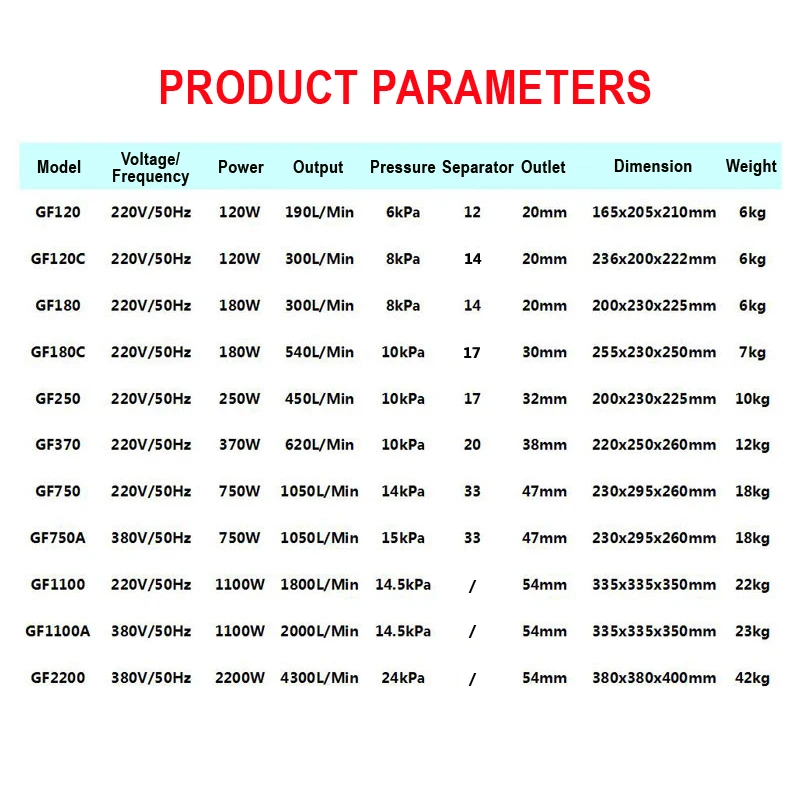 PRODUCT PARAMETERS

| Model | Voltage/ Frequency | Power | Output | Pressure | Separator | Outlet | Dimension | Weight |
|---|---|---|---|---|---|---|---|---|
| GF120 | 220V/50Hz | 120W | 190L/Min | 6kPa | 12 | 20mm | 165x205x210mm | 6kg |
| GF120C | 220V/50Hz | 120W | 300L/Min | 8kPa | 14 | 20mm | 236x200x222mm | 6kg |
| GF180 | 220V/50Hz | 180W | 300L/Min | 8kPa | 14 | 20mm | 200x230x225mm | 6kg |
| GF180C | 220V/50Hz | 180W | 540L/Min | 10kPa | 17 | 30mm | 255x230x250mm | 7kg |
| GF250 | 220V/50Hz | 250W | 450L/Min | 10kPa | 17 | 32mm | 200x230x225mm | 10kg |
| GF370 | 220V/50Hz | 370W | 620L/Min | 10kPa | 20 | 38mm | 220x250x260mm | 12kg |
| GF750 | 220V/50Hz | 750W | 1050L/Min | 14kPa | 33 | 47mm | 230x295x260mm | 18kg |
| GF750A | 380V/50Hz | 750W | 1050L/Min | 15kPa | 33 | 47mm | 230x295x260mm | 18kg |
| GF1100 | 220V/50Hz | 1100W | 1800L/Min | 14.5kPa | / | 54mm | 335x335x350mm | 22kg |
| GF1100A | 380V/50Hz | 1100W | 2000L/Min | 14.5kPa | / | 54mm | 335x335x350mm | 23kg |
| GF2200 | 380V/50Hz | 2200W | 4300L/Min | 24kPa | / | 54mm | 380x380x400mm | 42kg |